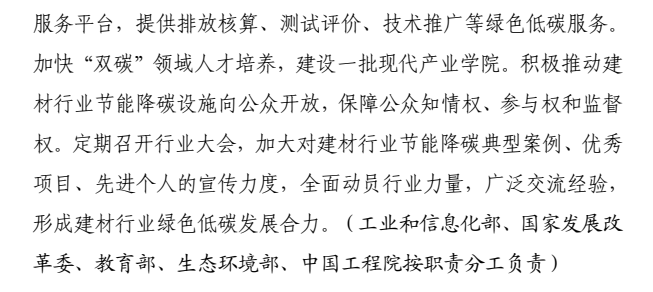 服务平台，提供排放核算、测试评价、技术推广等绿色低碳服务。加快“双碳”领域人才培养，建设一批现代产业学院。积极推动建材行业节能降碳设施向公众开放，保障公众知情权、参与权和监督权。定期召开行业大会，加大对建材行业节能降碳典型案例、优秀项目、先进个人的宣传力度，全面动员行业力量，广泛交流经验，形成建材行业绿色低碳发展合力。（工业和信息化部、国家发展改革委、教育部、生态环境部、中国工程院按职责分工负责）